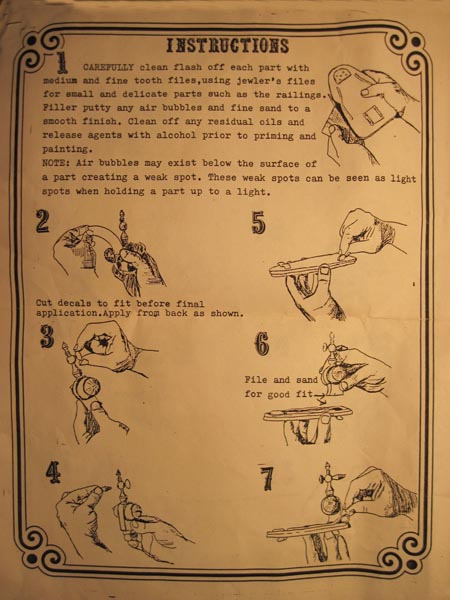 INSTRUCTIONS

1 CAREFULLY clean flash off each part with medium and fine tooth files,using jewler's files for small and delicate parts such as the railings. Filler putty any air bubbles and fine sand to a smooth finish. Clean off any residual oils and release agents with alcohol prior to priming and painting.
NOTE: Air bubbles may exist below the surface of a part creating a weak spot. These weak spots can be seen as light spots when holding a part up to a light.

2

Cut decals to fit before final application.Apply from back as shown.

3

4

5

6

File and sand for good fit

7